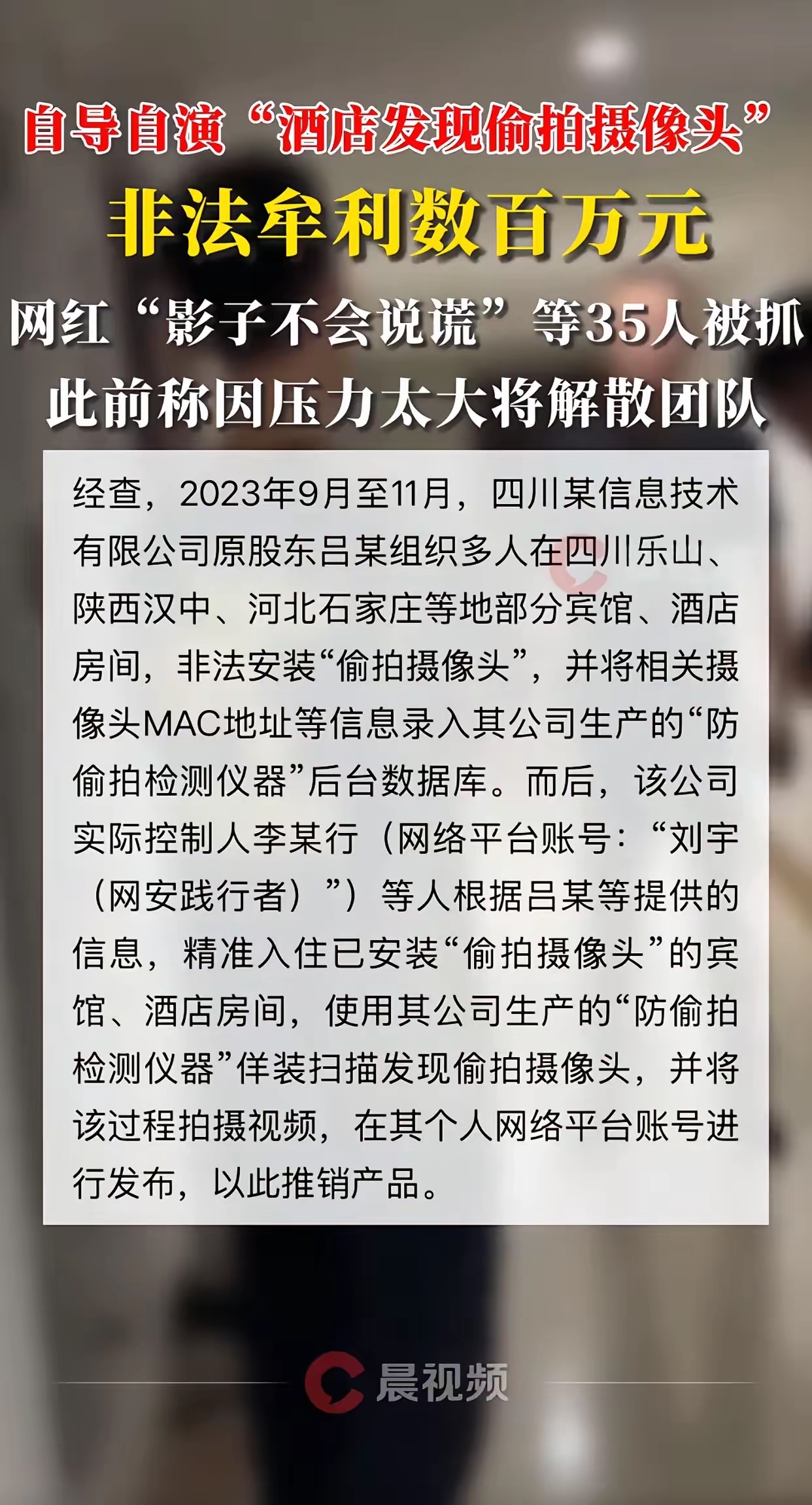 自导自演“酒店发现偷拍摄像头”
非法牟利数百万元
网红“影子不会说谎”等35人被抓
此前称因压力太大将解散团队

经查，2023年9月至11月，四川某信息技术有限公司原股东吕某组织多人在四川乐山、陕西汉中、河北石家庄等地部分宾馆、酒店房间，非法安装“偷拍摄像头”，并将相关摄像头MAC地址等信息录入其公司生产的“防偷拍检测仪器”后台数据库。而后，该公司实际控制人李某行（网络平台账号：“刘宇（网安践行者）”）等人根据吕某等提供的信息，精准入住已安装“偷拍摄像头”的宾馆、酒店房间，使用其公司生产的“防偷拍检测仪器”佯装扫描发现偷拍摄像头，并将该过程拍摄视频，在其个人网络平台账号进行发布，以此推销产品。

晨视频